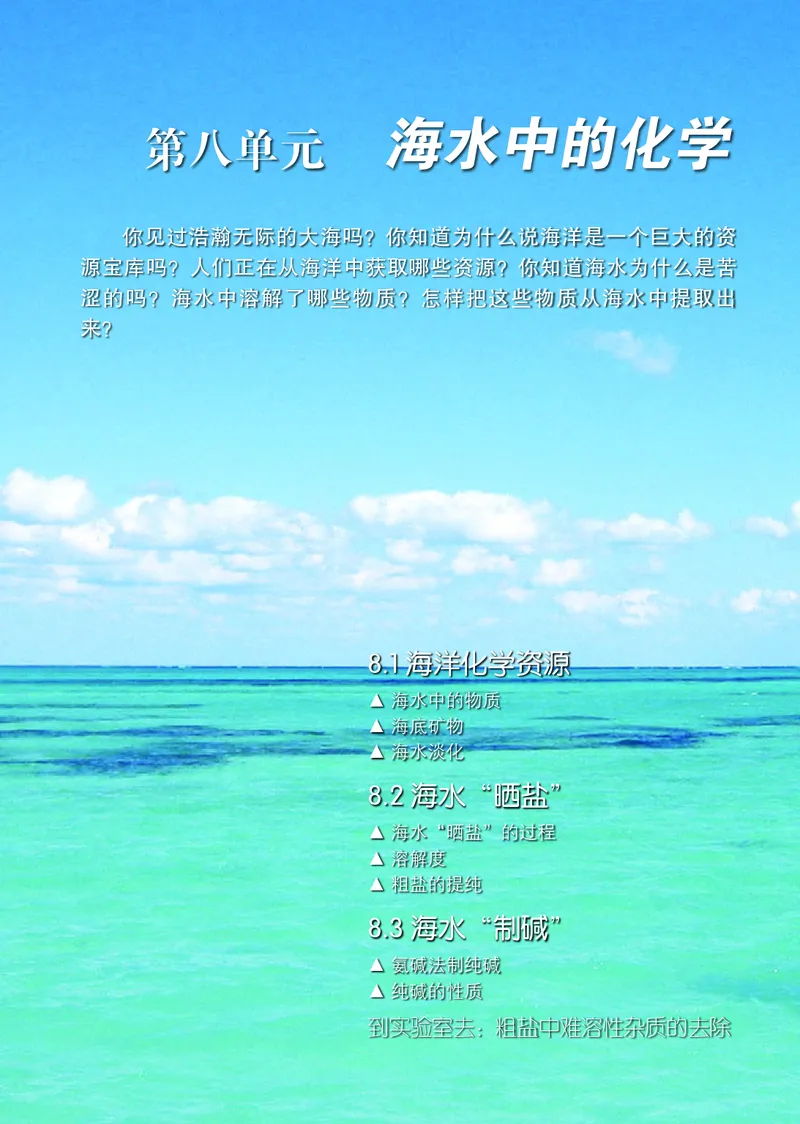 第八单元　海水中的化学

你见过浩瀚无际的大海吗？你知道为什么说海洋是一个巨大的资源宝库吗？人们正在从海洋中获取哪些资源？你知道海水为什么是苦涩的吗？海水中溶解了哪些物质？怎样把这些物质从海水中提取出来？

8.1 海洋化学资源
▲ 海水中的物质
▲ 海底矿物
▲ 海水淡化

8.2 海水“晒盐”
▲ 海水“晒盐”的过程
▲ 溶解度
▲ 粗盐的提纯

8.3 海水“制碱”
▲ 氨碱法制纯碱
▲ 纯碱的性质

到实验室去：粗盐中难溶性杂质的去除